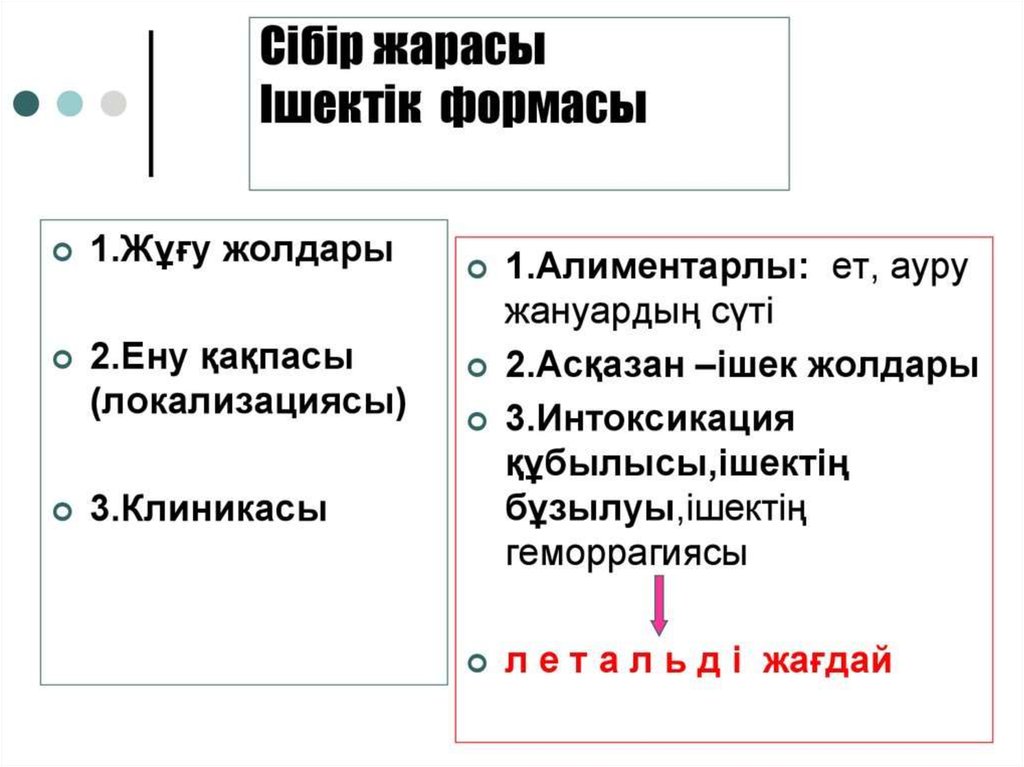 Сібір жарасы
Ішектік формасы

1.Жұғу жолдары

2.Ену қақпасы (локализациясы)

3.Клиникасы

1.Алиментарлы: ет, ауру жануардың сүті

2.Асқазан –ішек жолдары

3.Интоксикация құбылысы,ішектің бұзылуы,ішектің геморрагиясы

л е т а л ь д і жағдай